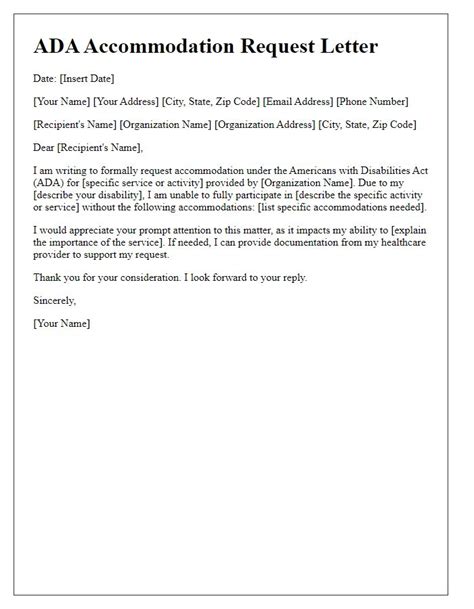 ADA Accommodation Request Letter

Date: [Insert Date]

[Your Name] [Your Address] [City, State, Zip Code] [Email Address] [Phone Number]

[Recipient's Name] [Organization Name] [Organization Address] [City, State, Zip Code]

Dear [Recipient's Name],

I am writing to formally request accommodation under the Americans with Disabilities Act (ADA) for [specific service or activity] provided by [Organization Name]. Due to my [describe your disability], I am unable to fully participate in [describe the specific activity or service] without the following accommodations: [list specific accommodations needed].

I would appreciate your prompt attention to this matter, as it impacts my ability to [explain the importance of the service]. If needed, I can provide documentation from my healthcare provider to support my request.

Thank you for your consideration. I look forward to your reply.

Sincerely,

[Your Name]